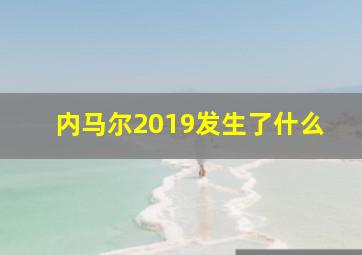 内马尔2019发生了什么